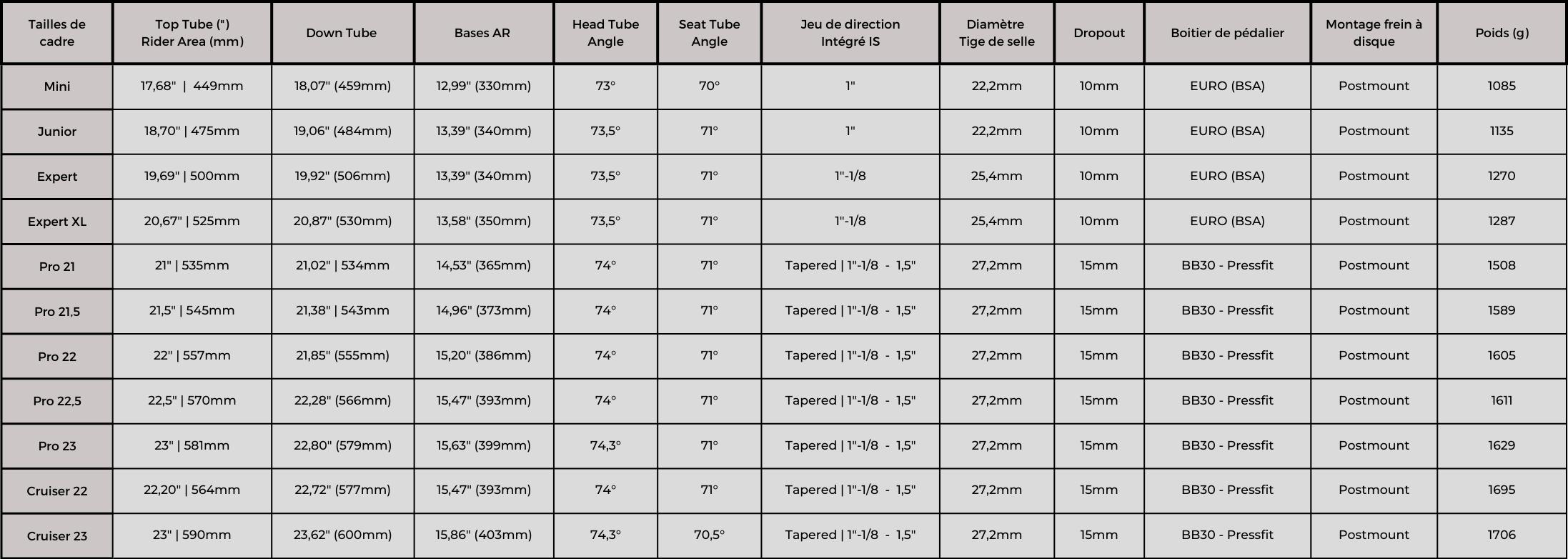 | Tailles de cadre | Top Tube (") Rider Area (mm) | Down Tube | Bases AR | Head Tube Angle | Seat Tube Angle | Jeu de direction Intégré IS | Diamètre Tige de selle | Dropout | Boitier de pédalier | Montage frein à disque | Poids (g) |
|---|---|---|---|---|---|---|---|---|---|---|---|
| Mini | 17,68" \| 449mm | 18,07" (459mm) | 12,99" (330mm) | 73° | 70° | 1" | 22,2mm | 10mm | EURO (BSA) | Postmount | 1085 |
| Junior | 18,70" \| 475mm | 19,06" (484mm) | 13,39" (340mm) | 73,5° | 71° | 1" | 22,2mm | 10mm | EURO (BSA) | Postmount | 1135 |
| Expert | 19,69" \| 500mm | 19,92" (506mm) | 13,39" (340mm) | 73,5° | 71° | 1"-1/8 | 25,4mm | 10mm | EURO (BSA) | Postmount | 1270 |
| Expert XL | 20,67" \| 525mm | 20,87" (530mm) | 13,58" (350mm) | 73,5° | 71° | 1"-1/8 | 25,4mm | 10mm | EURO (BSA) | Postmount | 1287 |
| Pro 21 | 21" \| 535mm | 21,02" \| 534mm | 14,53" (365mm) | 74° | 71° | Tapered \| 1"-1/8 - 1,5" | 27,2mm | 15mm | BB30 - Pressfit | Postmount | 1508 |
| Pro 21,5 | 21,5" \| 545mm | 21,38" \| 543mm | 14,96" (373mm) | 74° | 71° | Tapered \| 1"-1/8 - 1,5" | 27,2mm | 15mm | BB30 - Pressfit | Postmount | 1589 |
| Pro 22 | 22" \| 557mm | 21,85" (555mm) | 15,20" (386mm) | 74° | 71° | Tapered \| 1"-1/8 - 1,5" | 27,2mm | 15mm | BB30 - Pressfit | Postmount | 1605 |
| Pro 22,5 | 22,5" \| 570mm | 22,28" (566mm) | 15,47" (393mm) | 74° | 71° | Tapered \| 1"-1/8 - 1,5" | 27,2mm | 15mm | BB30 - Pressfit | Postmount | 1611 |
| Pro 23 | 23" \| 581mm | 22,80" (579mm) | 15,63" (399mm) | 74,3° | 71° | Tapered \| 1"-1/8 - 1,5" | 27,2mm | 15mm | BB30 - Pressfit | Postmount | 1629 |
| Cruiser 22 | 22,20" \| 564mm | 22,72" (577mm) | 15,47" (393mm) | 74° | 71° | Tapered \| 1"-1/8 - 1,5" | 27,2mm | 15mm | BB30 - Pressfit | Postmount | 1695 |
| Cruiser 23 | 23" \| 590mm | 23,62" (600mm) | 15,86" (403mm) | 74,3° | 70,5° | Tapered \| 1"-1/8 - 1,5" | 27,2mm | 15mm | BB30 - Pressfit | Postmount | 1706 |